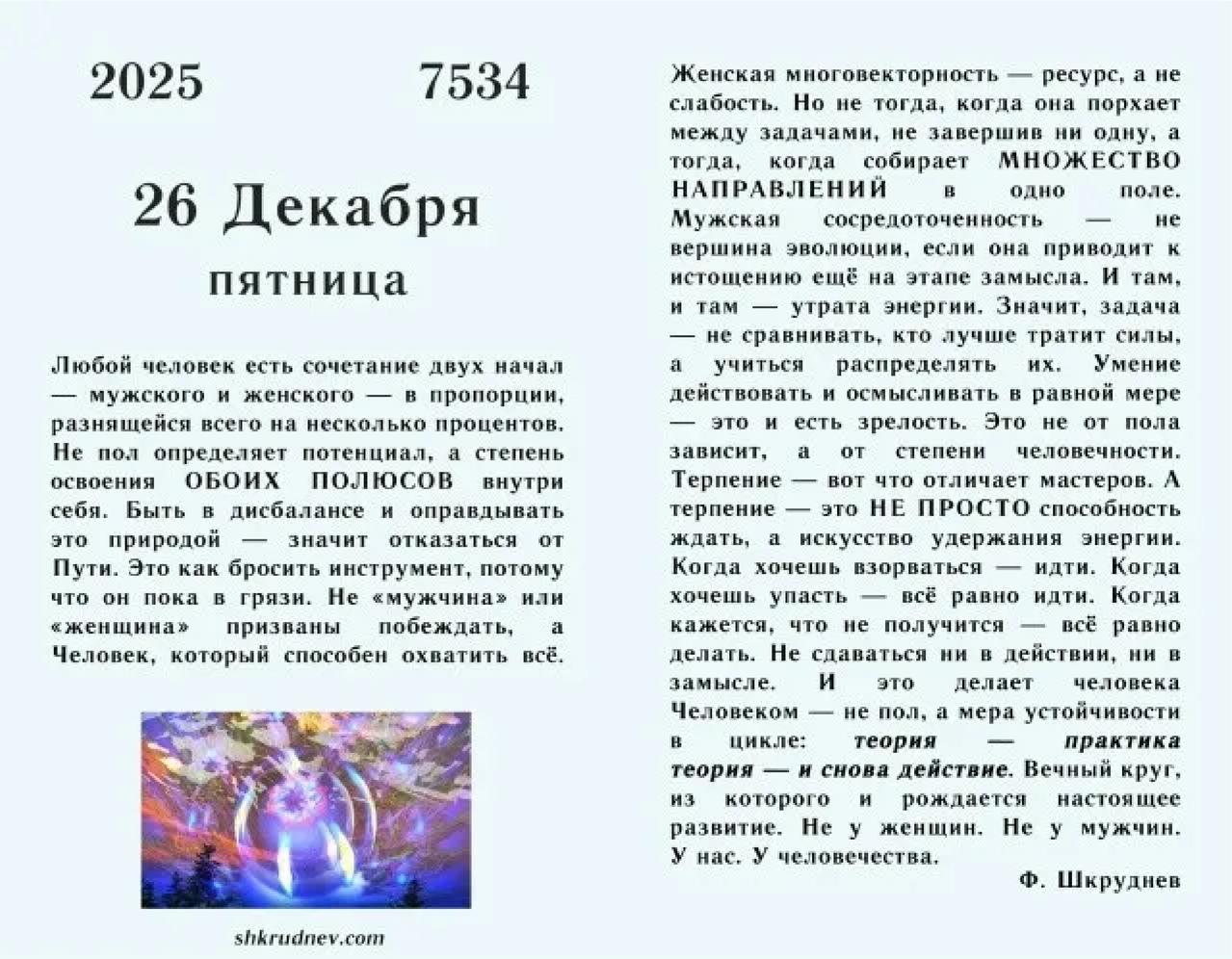 2025 7534

26 Декабря

пятница

Любой человек есть сочетание двух начал — мужского и женского — в пропорции, разнящейся всего на несколько процентов. Не пол определяет потенциал, а степень освоения ОБОИХ ПОЛЮСОВ внутри себя. Быть в дисбалансе и оправдывать это природой — значит отказаться от Пути. Это как бросить инструмент, потому что он пока в грязи. Не «мужчина» или «женщина» призваны побеждать, а Человек, который способен охватить всё.

shkrudnev.com

Женская многовекторность — ресурс, а не слабость. Но не тогда, когда она порхает между задачами, не завершив ни одну, а тогда, когда собирает МНОЖЕСТВО НАПРАВЛЕНИЙ в одно поле. Мужская сосредоточенность — не вершина эволюции, если она приводит к истощению ещё на этапе замысла. И там, и там — утрата энергии. Значит, задача — не сравнивать, кто лучше тратит силы, а учиться распределять их. Умение действовать и осмысливать в равной мере — это и есть зрелость. Это не от пола зависит, а от степени человечности. Терпение — вот что отличает мастеров. А терпение — это НЕ ПРОСТО способность ждать, а искусство удержания энергии. Когда хочешь взорваться — идти. Когда хочешь упасть — всё равно идти. Когда кажется, что не получится — всё равно делать. Не сдаваться ни в действии, ни в замысле. И это делает человека Человеком — не пол, а мера устойчивости в цикле: теория — практика теория — и снова действие. Вечный круг, из которого и рождается настоящее развитие. Не у женщин. Не у мужчин. У нас. У человечества.

Ф. Шкруднев